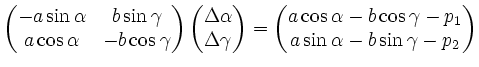 $\begin{pmatrix} -a\sin\alpha & b\sin\gamma \\ a\cos\alpha & -b\cos\gamma \end{pmatrix} \begin{pmatrix} \Delta\alpha \\ \Delta\gamma \end{pmatrix} = \begin{pmatrix} a\cos\alpha - b\cos\gamma - p_1 \\ a\sin\alpha - b\sin\gamma - p_2 \end{pmatrix}$